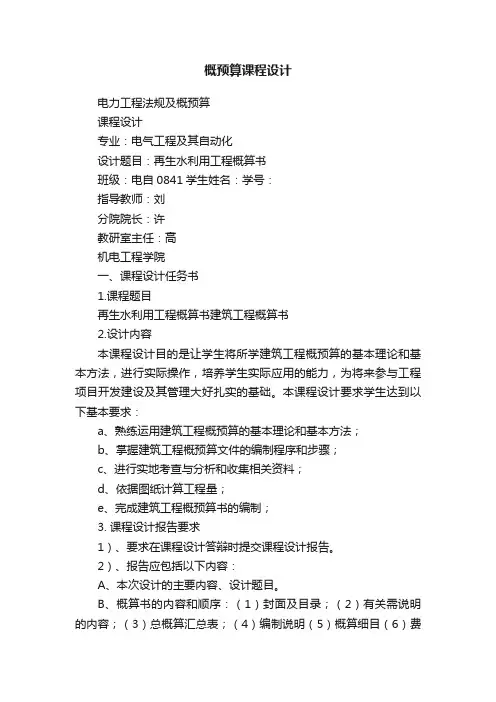 概预算课程设计

电力工程法规及概预算

课程设计

专业：电气工程及其自动化

设计题目：再生水利用工程概算书

班级：电自 0841 学生姓名：学号：

指导教师：刘

分院院长：许

教研室主任：高

机电工程学院

一、课程设计任务书

1.课程题目

再生水利用工程概算书建筑工程概算书

2.设计内容

本课程设计目的是让学生将所学建筑工程概预算的基本理论和基本方法，进行实际操作，培养学生实际应用的能力，为将来参与工程项目开发建设及其管理大好扎实的基础。本课程设计要求学生达到以下基本要求：

a、熟练运用建筑工程概预算的基本理论和基本方法；

b、掌握建筑工程概预算文件的编制程序和步骤；

c、进行实地考查与分析和收集相关资料；

d、依据图纸计算工程量；

e、完成建筑工程概预算书的编制；

3. 课程设计报告要求

1）、要求在课程设计答辩时提交课程设计报告。

2）、报告应包括以下内容：

A、本次设计的主要内容、设计题目。

B、概算书的内容和顺序：（1）封面及目录；（2）有关需说明的内容；（3）总概算汇总表；（4）编制说明（5）概算细目（6）费